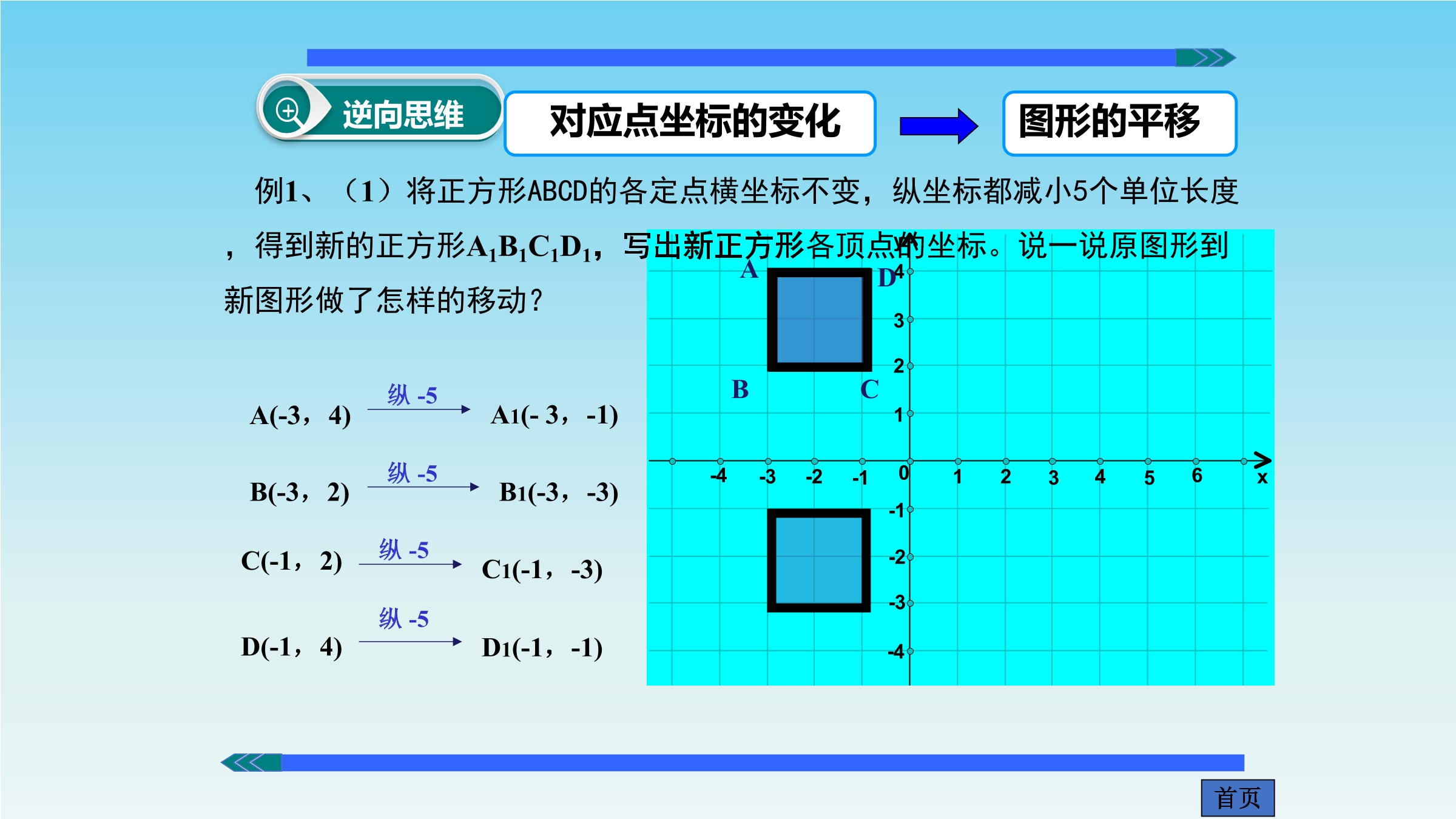 逆向思维

对应点坐标的变化

图形的平移

例1、（1）将正方形ABCD的各定点横坐标不变，纵坐标都减小5个单位长度，得到新的正方形$A_1B_1C_1D_1$，写出新正方形各顶点的坐标。说一说原图形到新图形做了怎样的移动？

A(-3，4) 纵 -5 A1(- 3，-1)

B(-3，2) 纵 -5 B1(-3，-3)

C(-1，2) 纵 -5 C1(-1，-3)

D(-1，4) 纵 -5 D1(-1，-1)

A
D
B
C
4
3
2
1
-4
-3
-2
-1
0
1
2
3
4
5
6
x
-1
-2
-3
-4

首页